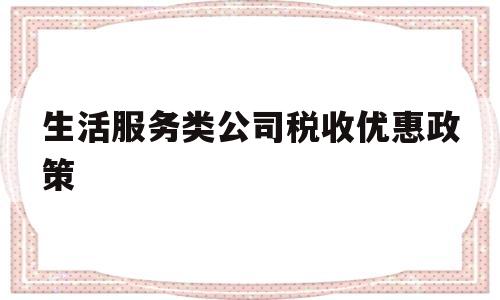 生活服务类公司税收优惠政策